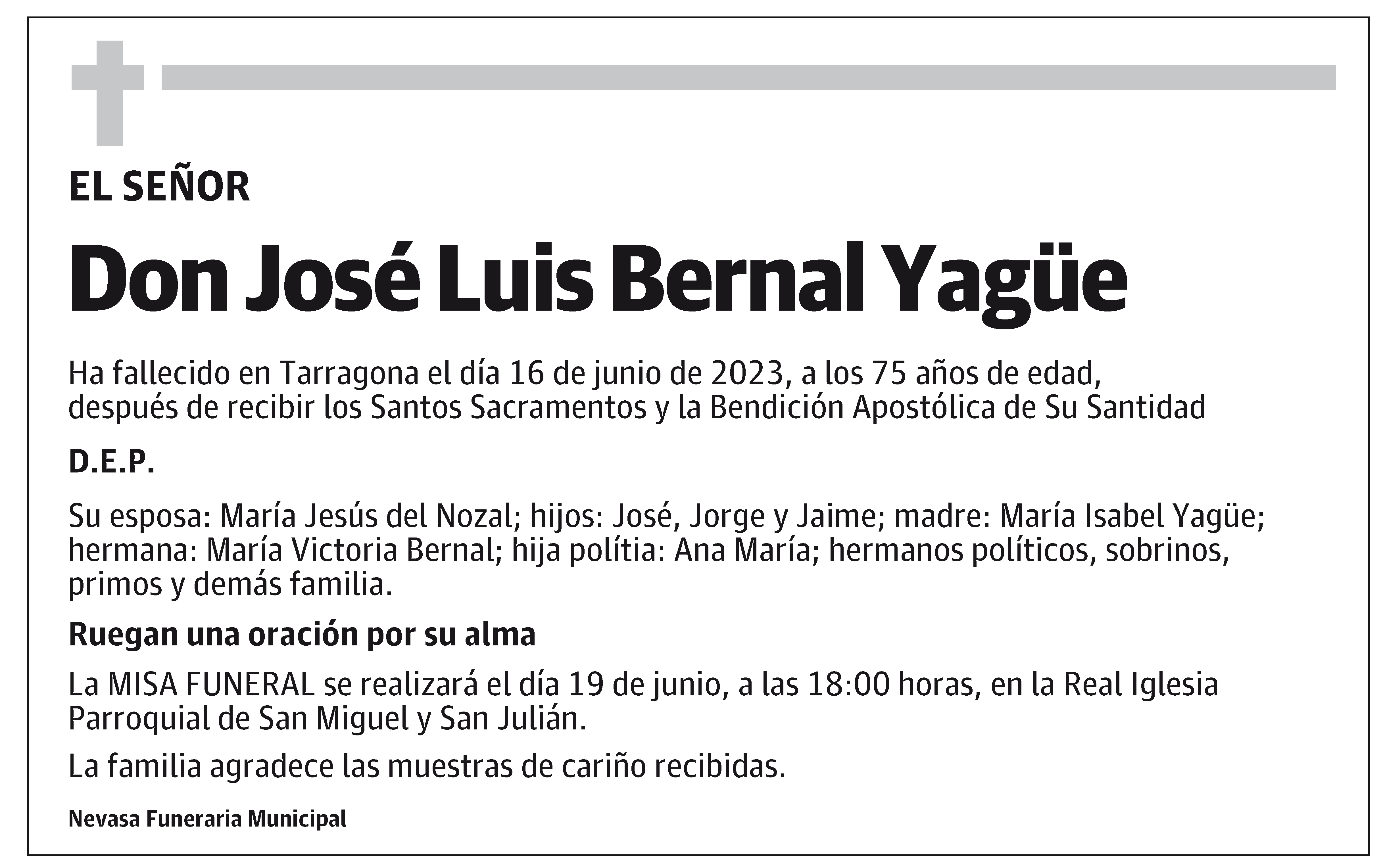 EL SEÑOR

Don José Luis Bernal Yagüe

Ha fallecido en Tarragona el día 16 de junio de 2023, a los 75 años de edad, después de recibir los Santos Sacramentos y la Bendición Apostólica de Su Santidad

D.E.P.

Su esposa: María Jesús del Nozal; hijos: José, Jorge y Jaime; madre: María Isabel Yagüe; hermana: María Victoria Bernal; hija polítia: Ana María; hermanos políticos, sobrinos, primos y demás familia.

Ruegan una oración por su alma

La MISA FUNERAL se realizará el día 19 de junio, a las 18:00 horas, en la Real Iglesia Parroquial de San Miguel y San Julián.

La familia agradece las muestras de cariño recibidas.

Nevasa Funeraria Municipal